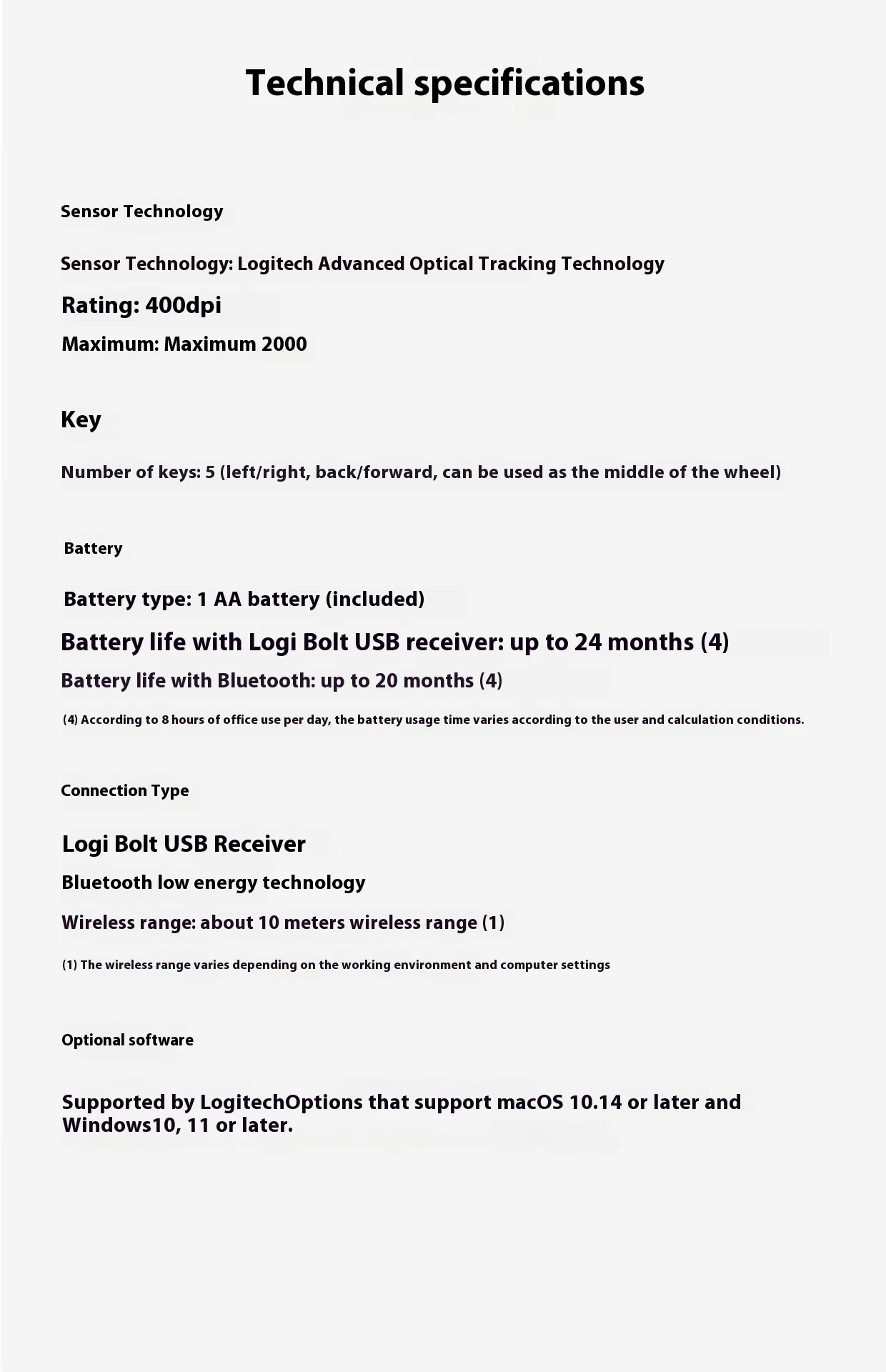 Technical specifications

Sensor Technology

Sensor Technology: Logitech Advanced Optical Tracking Technology

Rating: 400dpi

Maximum: Maximum 2000

Key

Number of keys: 5 (left/right, back/forward, can be used as the middle of the wheel)

Battery

Battery type: 1 AA battery (included)

Battery life with Logi Bolt USB receiver: up to 24 months (4)

Battery life with Bluetooth: up to 20 months (4)

(4) According to 8 hours of office use per day, the battery usage time varies according to the user and calculation conditions.

Connection Type

Logi Bolt USB Receiver

Bluetooth low energy technology

Wireless range: about 10 meters wireless range (1)

(1) The wireless range varies depending on the working environment and computer settings

Optional software

Supported by LogitechOptions that support macOS 10.14 or later and Windows10, 11 or later.